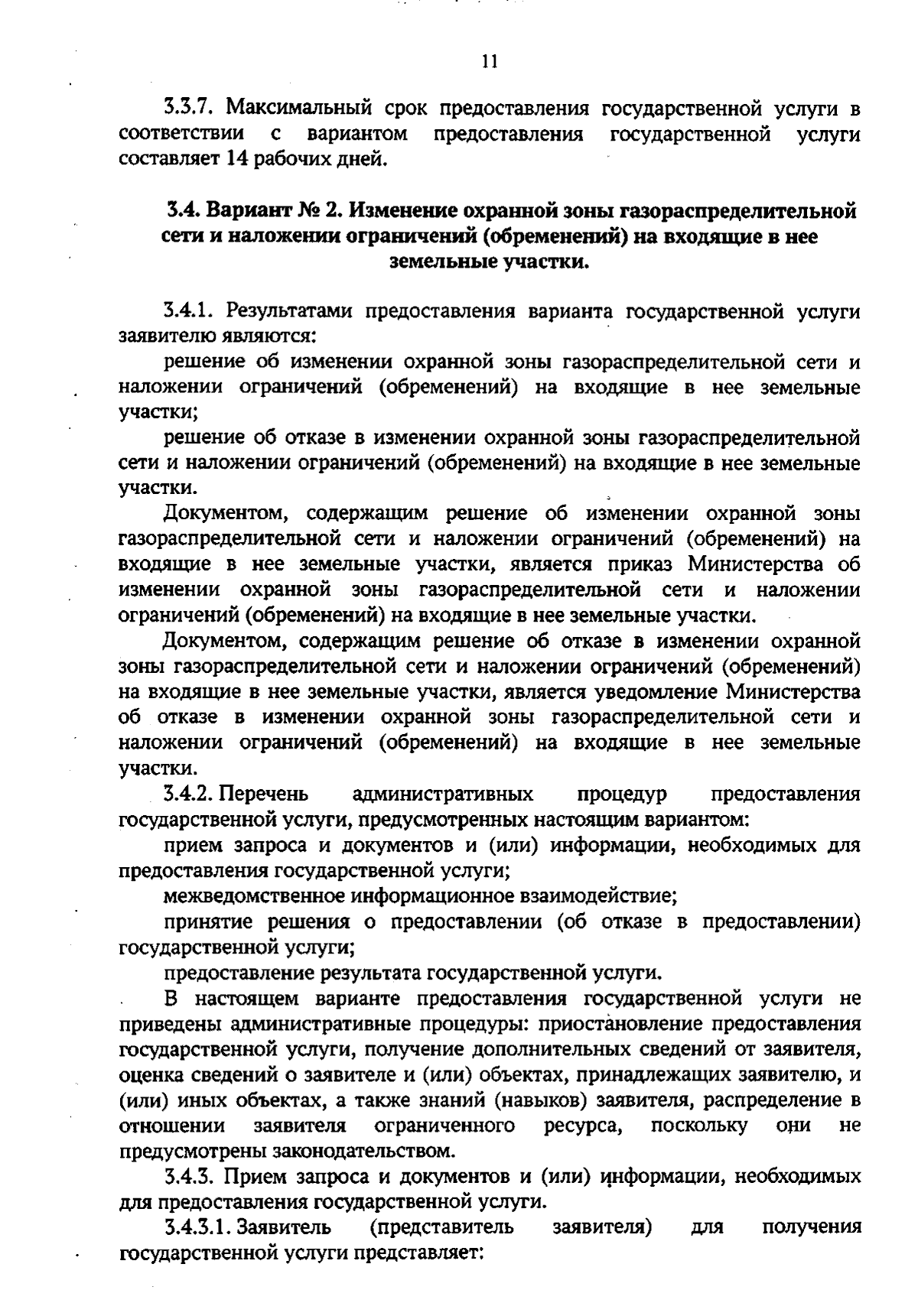 11

3.3.7. Максимальный срок предоставления государственной услуги в соответствии с вариантом предоставления государственной услуги составляет 14 рабочих дней.

3.4. Вариант № 2. Изменение охранной зоны газораспределительной сети и наложении ограничений (обременений) на входящие в нее земельные участки.

3.4.1. Результатами предоставления варианта государственной услуги заявителю являются:

решение об изменении охранной зоны газораспределительной сети и наложении ограничений (обременений) на входящие в нее земельные участки;

решение об отказе в изменении охранной зоны газораспределительной сети и наложении ограничений (обременений) на входящие в нее земельные участки.

Документом, содержащим решение об изменении охранной зоны газораспределительной сети и наложении ограничений (обременений) на входящие в нее земельные участки, является приказ Министерства об изменении охранной зоны газораспределительной сети и наложении ограничений (обременений) на входящие в нее земельные участки.

Документом, содержащим решение об отказе в изменении охранной зоны газораспределительной сети и наложении ограничений (обременений) на входящие в нее земельные участки, является уведомление Министерства об отказе в изменении охранной зоны газораспределительной сети и наложении ограничений (обременений) на входящие в нее земельные участки.

3.4.2. Перечень административных процедур предоставления государственной услуги, предусмотренных настоящим вариантом:

прием запроса и документов и (или) информации, необходимых для предоставления государственной услуги;

межведомственное информационное взаимодействие;

принятие решения о предоставлении (об отказе в предоставлении) государственной услуги;

предоставление результата государственной услуги.

В настоящем варианте предоставления государственной услуги не приведены административные процедуры: приостановление предоставления государственной услуги, получение дополнительных сведений от заявителя, оценка сведений о заявителе и (или) объектах, принадлежащих заявителю, и (или) иных объектах, а также знаний (навыков) заявителя, распределение в отношении заявителя ограниченного ресурса, поскольку они не предусмотрены законодательством.

3.4.3. Прием запроса и документов и (или) информации, необходимых для предоставления государственной услуги.

3.4.3.1. Заявитель (представитель заявителя) для получения государственной услуги представляет: